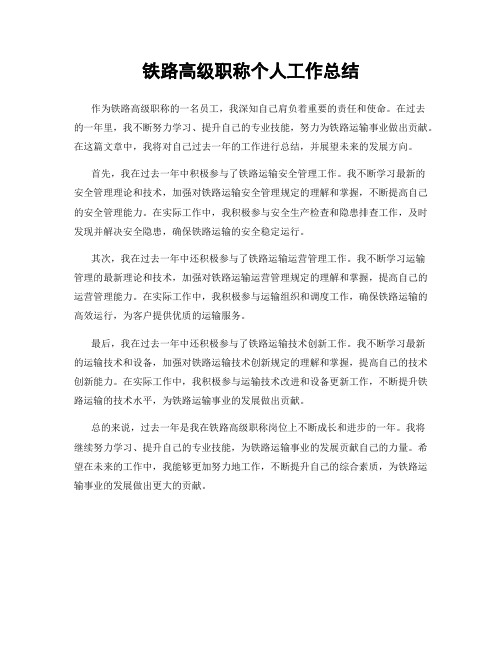 铁路高级职称个人工作总结

作为铁路高级职称的一名员工，我深知自己肩负着重要的责任和使命。在过去的一年里，我不断努力学习、提升自己的专业技能，努力为铁路运输事业做出贡献。在这篇文章中，我将对自己过去一年的工作进行总结，并展望未来的发展方向。

首先，我在过去一年中积极参与了铁路运输安全管理工作。我不断学习最新的安全管理理论和技术，加强对铁路运输安全管理规定的理解和掌握，不断提高自己的安全管理能力。在实际工作中，我积极参与安全生产检查和隐患排查工作，及时发现并解决安全隐患，确保铁路运输的安全稳定运行。

其次，我在过去一年中还积极参与了铁路运输运营管理工作。我不断学习运输管理的最新理论和技术，加强对铁路运输运营管理规定的理解和掌握，提高自己的运营管理能力。在实际工作中，我积极参与运输组织和调度工作，确保铁路运输的高效运行，为客户提供优质的运输服务。

最后，我在过去一年中还积极参与了铁路运输技术创新工作。我不断学习最新的运输技术和设备，加强对铁路运输技术创新规定的理解和掌握，提高自己的技术创新能力。在实际工作中，我积极参与运输技术改进和设备更新工作，不断提升铁路运输的技术水平，为铁路运输事业的发展做出贡献。

总的来说，过去一年是我在铁路高级职称岗位上不断成长和进步的一年。我将继续努力学习、提升自己的专业技能，为铁路运输事业的发展贡献自己的力量。希望在未来的工作中，我能够更加努力地工作，不断提升自己的综合素质，为铁路运输事业的发展做出更大的贡献。